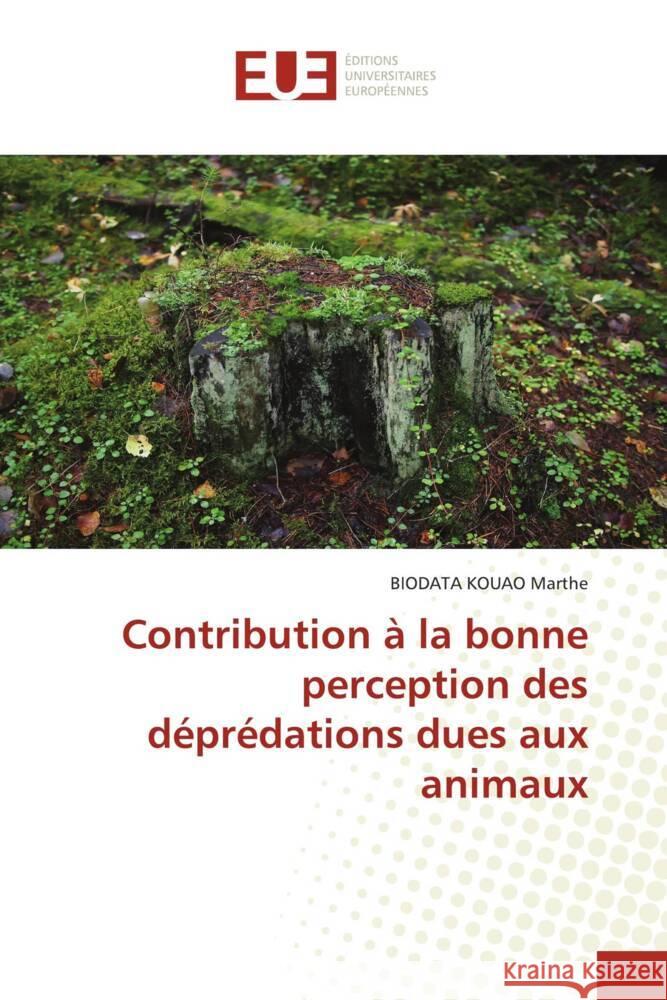 EUE ÉDITIONS UNIVERSITAIRES EUROPÉENNES

BIODATA KOUAO Marthe

Contribution à la bonne perception des déprédations dues aux animaux